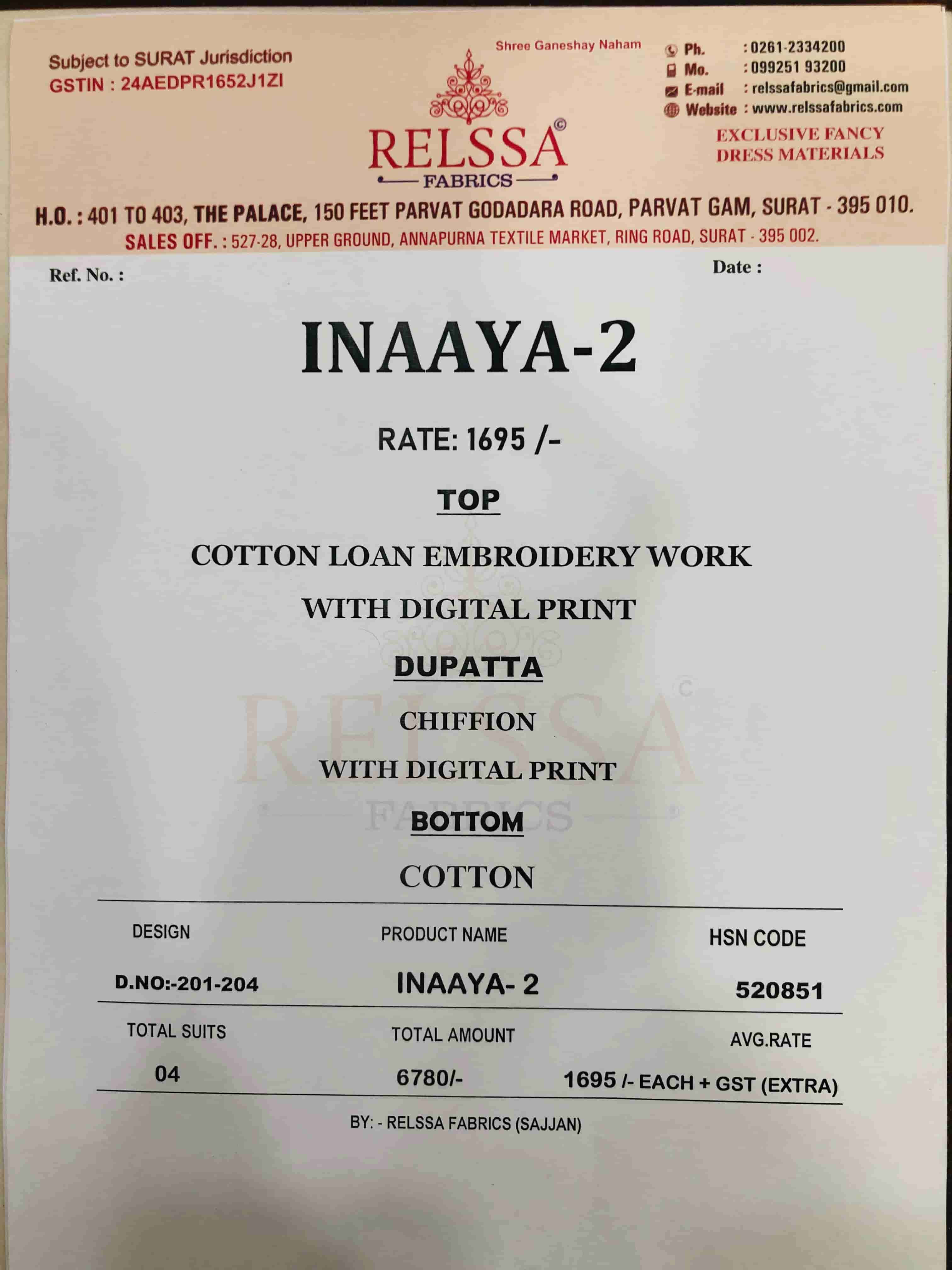 Subject to SURAT Jurisdiction
GSTIN : 24AEDPR1652J1ZI

Shree Ganeshay Naham

RELSSA©
FABRICS

Ph. : 0261-2334200
Mo. : 099251 93200
E-mail : relssafabrics@gmail.com
Website : www.relssafabrics.com

EXCLUSIVE FANCY DRESS MATERIALS

H.O. : 401 TO 403, THE PALACE, 150 FEET PARVAT GODADARA ROAD, PARVAT GAM, SURAT - 395 010.
SALES OFF. : 527-28, UPPER GROUND, ANNAPURNA TEXTILE MARKET, RING ROAD, SURAT - 395 002.

Ref. No. :

Date :

INAAYA-2

RATE: 1695 /-

TOP

COTTON LOAN EMBROIDERY WORK

WITH DIGITAL PRINT

DUPATTA

CHIFFION

WITH DIGITAL PRINT

BOTTOM

COTTON

| DESIGN | PRODUCT NAME | HSN CODE |
|---|---|---|
| D.NO:-201-204 | INAAYA- 2 | 520851 |
| TOTAL SUITS | TOTAL AMOUNT | AVG.RATE |
| 04 | 6780/- | 1695 /- EACH + GST (EXTRA) |

BY: - RELSSA FABRICS (SAJJAN)

RELSSA©
FABRICS